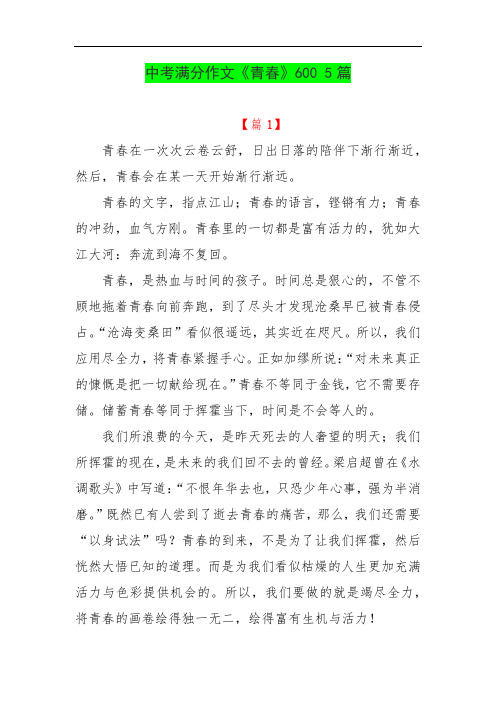 中考满分作文《青春》600 5篇

【篇 1】

青春在一次次云卷云舒，日出日落的陪伴下渐行渐近，然后，青春会在某一天开始渐行渐远。

青春的文字，指点江山；青春的语言，铿锵有力；青春的冲劲，血气方刚。青春里的一切都是富有活力的，犹如大江大河：奔流到海不复回。

青春，是热血与时间的孩子。时间总是狠心的，不管不顾地拖着青春向前奔跑，到了尽头才发现沧桑早已被青春侵占。“沧海变桑田”看似很遥远，其实近在咫尺。所以，我们应用尽全力，将青春紧握手心。正如加缪所说：“对未来真正的慷慨是把一切献给现在。”青春不等同于金钱，它不需要存储。储蓄青春等同于挥霍当下，时间是不会等人的。

我们所浪费的今天，是昨天死去的人奢望的明天；我们所挥霍的现在，是未来的我们回不去的曾经。梁启超曾在《水调歌头》中写道：“不恨年华去也，只恐少年心事，强为半消磨。”既然已有人尝到了逝去青春的痛苦，那么，我们还需要“以身试法”吗？青春的到来，不是为了让我们挥霍，然后恍然大悟已知的道理。而是为我们看似枯燥的人生更加充满活力与色彩提供机会的。所以，我们要做的就是竭尽全力，将青春的画卷绘得独一无二，绘得富有生机与活力！